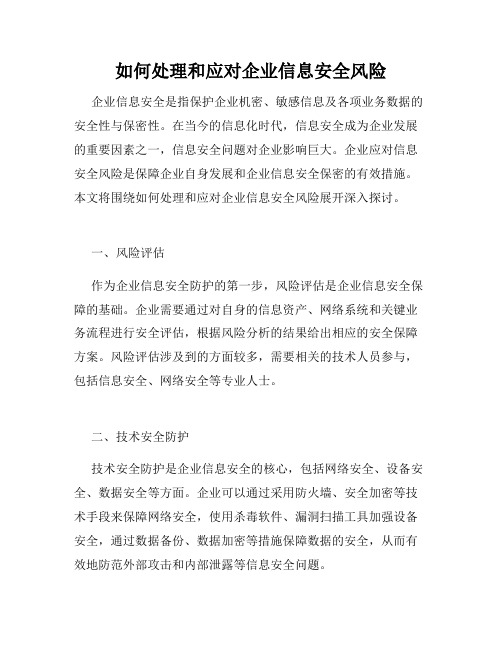 如何处理和应对企业信息安全风险

企业信息安全是指保护企业机密、敏感信息及各项业务数据的安全性与保密性。在当今的信息化时代，信息安全成为企业发展的重要因素之一，信息安全问题对企业影响巨大。企业应对信息安全风险是保障企业自身发展和企业信息安全保密的有效措施。本文将围绕如何处理和应对企业信息安全风险展开深入探讨。

一、风险评估

作为企业信息安全防护的第一步，风险评估是企业信息安全保障的基础。企业需要通过对自身的信息资产、网络系统和关键业务流程进行安全评估，根据风险分析的结果给出相应的安全保障方案。风险评估涉及到的方面较多，需要相关的技术人员参与，包括信息安全、网络安全等专业人士。

二、技术安全防护

技术安全防护是企业信息安全的核心，包括网络安全、设备安全、数据安全等方面。企业可以通过采用防火墙、安全加密等技术手段来保障网络安全，使用杀毒软件、漏洞扫描工具加强设备安全，通过数据备份、数据加密等措施保障数据的安全，从而有效地防范外部攻击和内部泄露等信息安全问题。